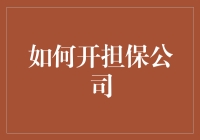 如何开担保公司